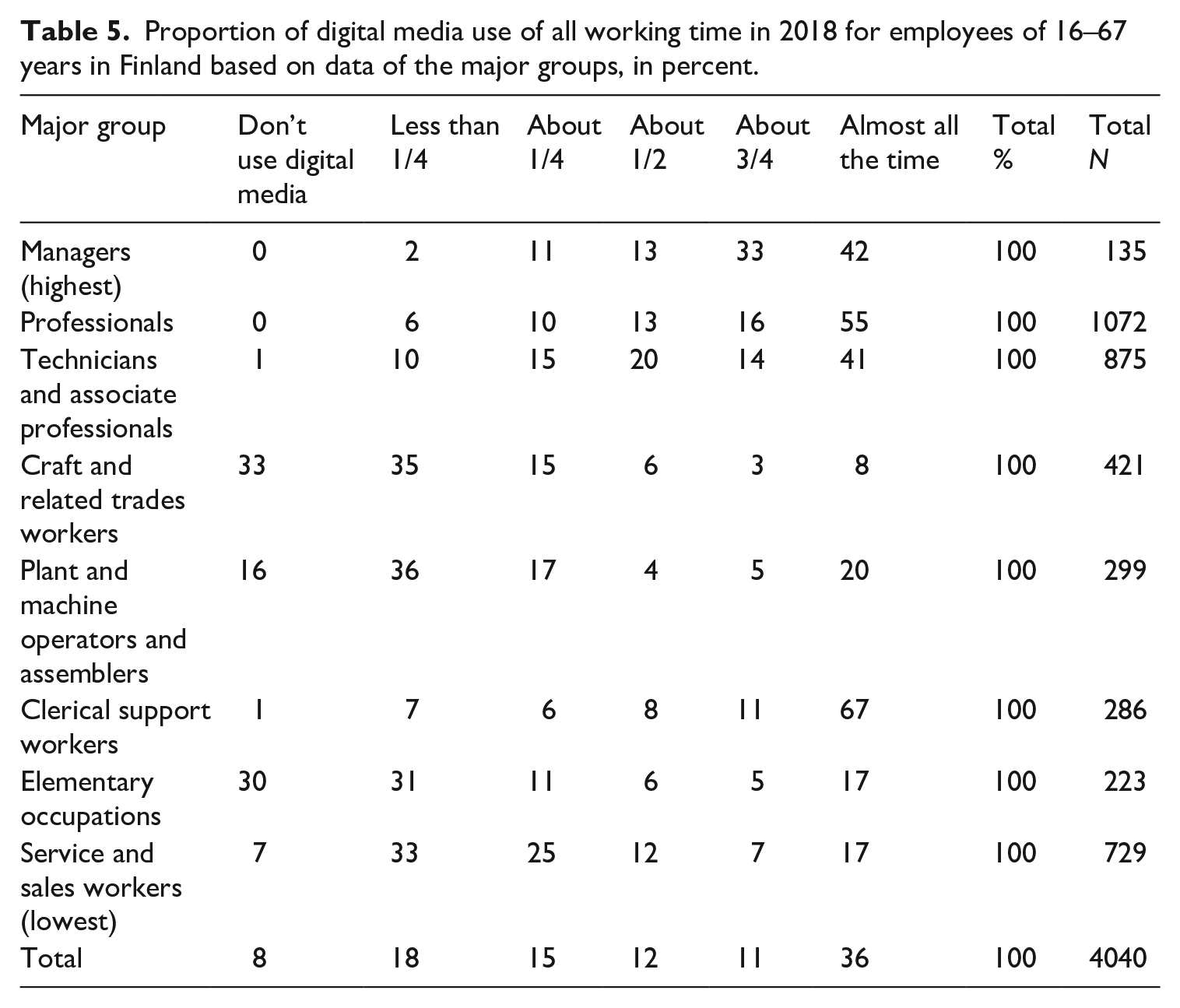 Table 5. Proportion of digital media use of all working time in 2018 for employees of 16–67 years in Finland based on data of the major groups, in percent.

| Major group | Don't use digital media | Less than 1/4 | About 1/4 | About 1/2 | About 3/4 | Almost all the time | Total % | Total N |
|---|---|---|---|---|---|---|---|---|
| Managers (highest) | 0 | 2 | 11 | 13 | 33 | 42 | 100 | 135 |
| Professionals | 0 | 6 | 10 | 13 | 16 | 55 | 100 | 1072 |
| Technicians and associate professionals | 1 | 10 | 15 | 20 | 14 | 41 | 100 | 875 |
| Craft and related trades workers | 33 | 35 | 15 | 6 | 3 | 8 | 100 | 421 |
| Plant and machine operators and assemblers | 16 | 36 | 17 | 4 | 5 | 20 | 100 | 299 |
| Clerical support workers | 1 | 7 | 6 | 8 | 11 | 67 | 100 | 286 |
| Elementary occupations | 30 | 31 | 11 | 6 | 5 | 17 | 100 | 223 |
| Service and sales workers (lowest) | 7 | 33 | 25 | 12 | 7 | 17 | 100 | 729 |
| Total | 8 | 18 | 15 | 12 | 11 | 36 | 100 | 4040 |